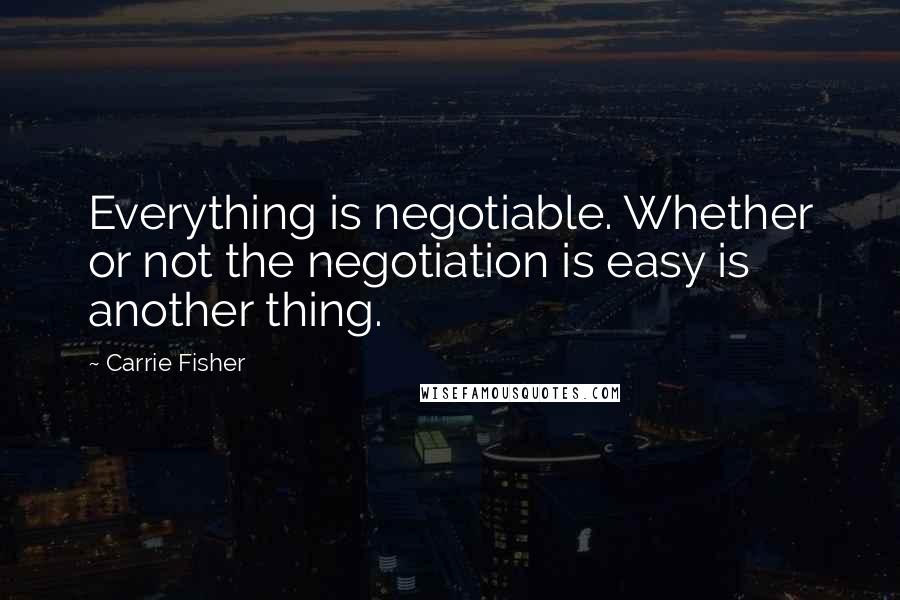 Everything is negotiable. Whether or not the negotiation is easy is another thing.

~ Carrie Fisher

WISEFAMOUSQUOTES.COM